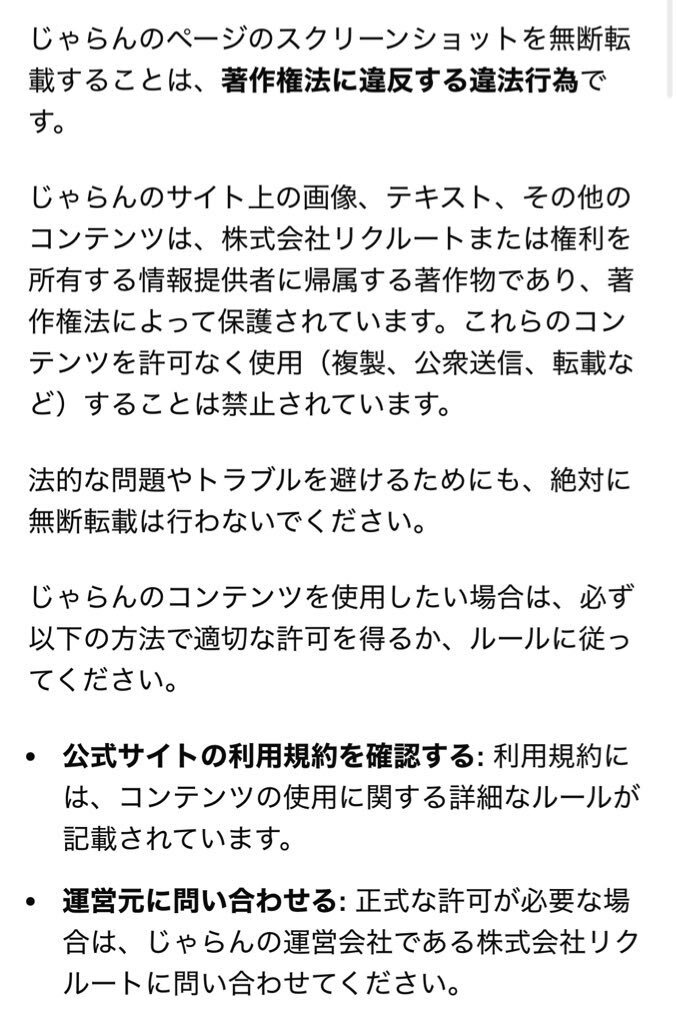 じゃらんのページのスクリーンショットを無断転載することは、著作権法に違反する違法行為です。

じゃらんのサイト上の画像、テキスト、その他のコンテンツは、株式会社リクルートまたは権利を所有する情報提供者に帰属する著作物であり、著作権法によって保護されています。これらのコンテンツを許可なく使用（複製、公衆送信、転載など）することは禁止されています。

法的な問題やトラブルを避けるためにも、絶対に無断転載は行わないでください。

じゃらんのコンテンツを使用したい場合は、必ず以下の方法で適切な許可を得るか、ルールに従ってください。

• 公式サイトの利用規約を確認する: 利用規約には、コンテンツの使用に関する詳細なルールが記載されています。

• 運営元に問い合わせる: 正式な許可が必要な場合は、じゃらんの運営会社である株式会社リクルートに問い合わせてください。